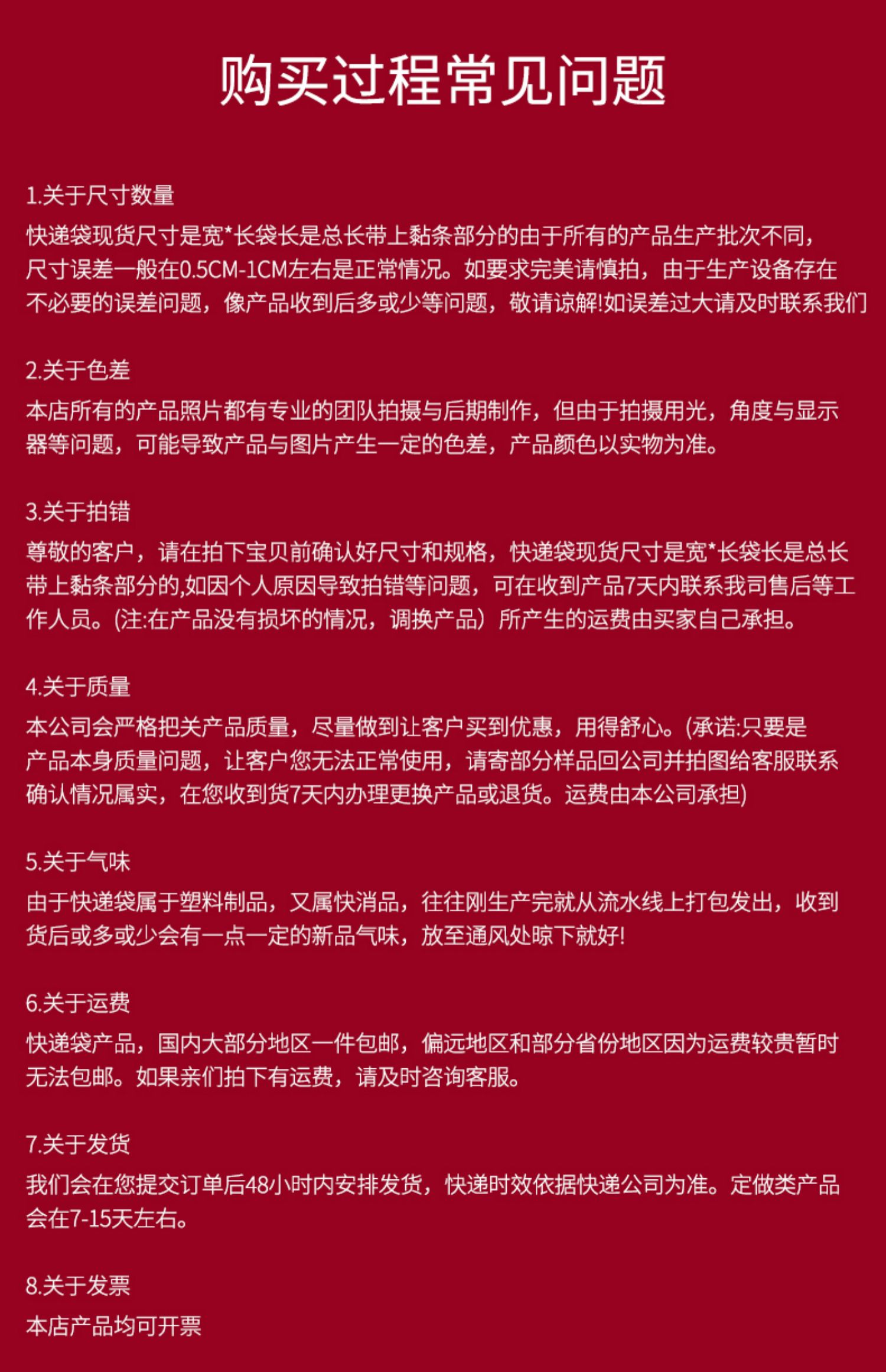 购买过程常见问题

1.关于尺寸数量
快递袋现货尺寸是宽*长袋长是总长带上黏条部分的由于所有的产品生产批次不同，尺寸误差一般在0.5CM-1CM左右是正常情况。如要求完美请慎拍，由于生产设备存在不必要的误差问题，像产品收到后多或少等问题，敬请谅解!如误差过大请及时联系我们

2.关于色差
本店所有的产品照片都有专业的团队拍摄与后期制作，但由于拍摄用光，角度与显示器等问题，可能导致产品与图片产生一定的色差，产品颜色以实物为准。

3.关于拍错
尊敬的客户，请在拍下宝贝前确认好尺寸和规格，快递袋现货尺寸是宽*长袋长是总长带上黏条部分的,如因个人原因导致拍错等问题，可在收到产品7天内联系我司售后等工作人员。(注:在产品没有损坏的情况，调换产品）所产生的运费由买家自己承担。

4.关于质量
本公司会严格把关产品质量，尽量做到让客户买到优惠，用得舒心。(承诺:只要是产品本身质量问题，让客户您无法正常使用，请寄部分样品回公司并拍图给客服联系确认情况属实，在您收到货7天内办理更换产品或退货。运费由本公司承担)

5.关于气味
由于快递袋属于塑料制品，又属快消品，往往刚生产完就从流水线上打包发出，收到货后或多或少会有一点一定的新品气味，放至通风处晾下就好!

6.关于运费
快递袋产品，国内大部分地区一件包邮，偏远地区和部分省份地区因为运费较贵暂时无法包邮。如果亲们拍下有运费，请及时咨询客服。

7.关于发货
我们会在您提交订单后48小时内安排发货，快递时效依据快递公司为准。定做类产品会在7-15天左右。

8.关于发票
本店产品均可开票